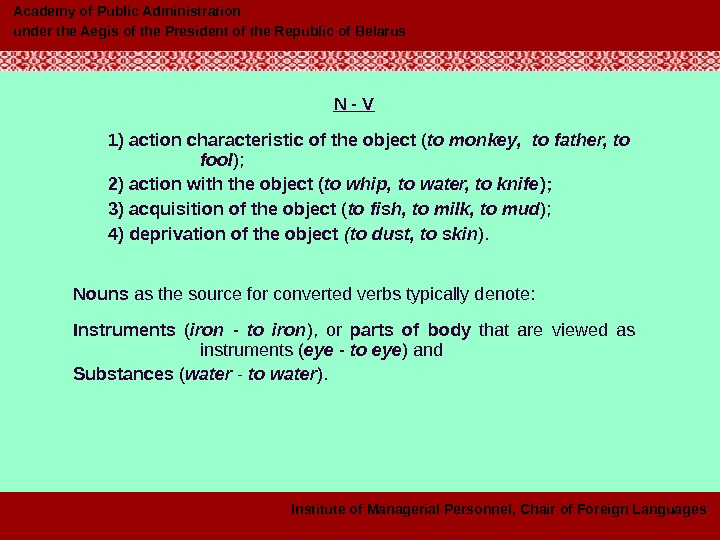 Academy of Public Administration
under the Aegis of the President of the Republic of Belarus

N - V

1) action characteristic of the object (to monkey, to father, to fool);
2) action with the object (to whip, to water, to knife);
3) acquisition of the object (to fish, to milk, to mud);
4) deprivation of the object (to dust, to skin).

Nouns as the source for converted verbs typically denote:

Instruments (iron - to iron), or parts of body that are viewed as instruments (eye - to eye) and
Substances (water - to water).

Institute of Managerial Personnel, Chair of Foreign Languages